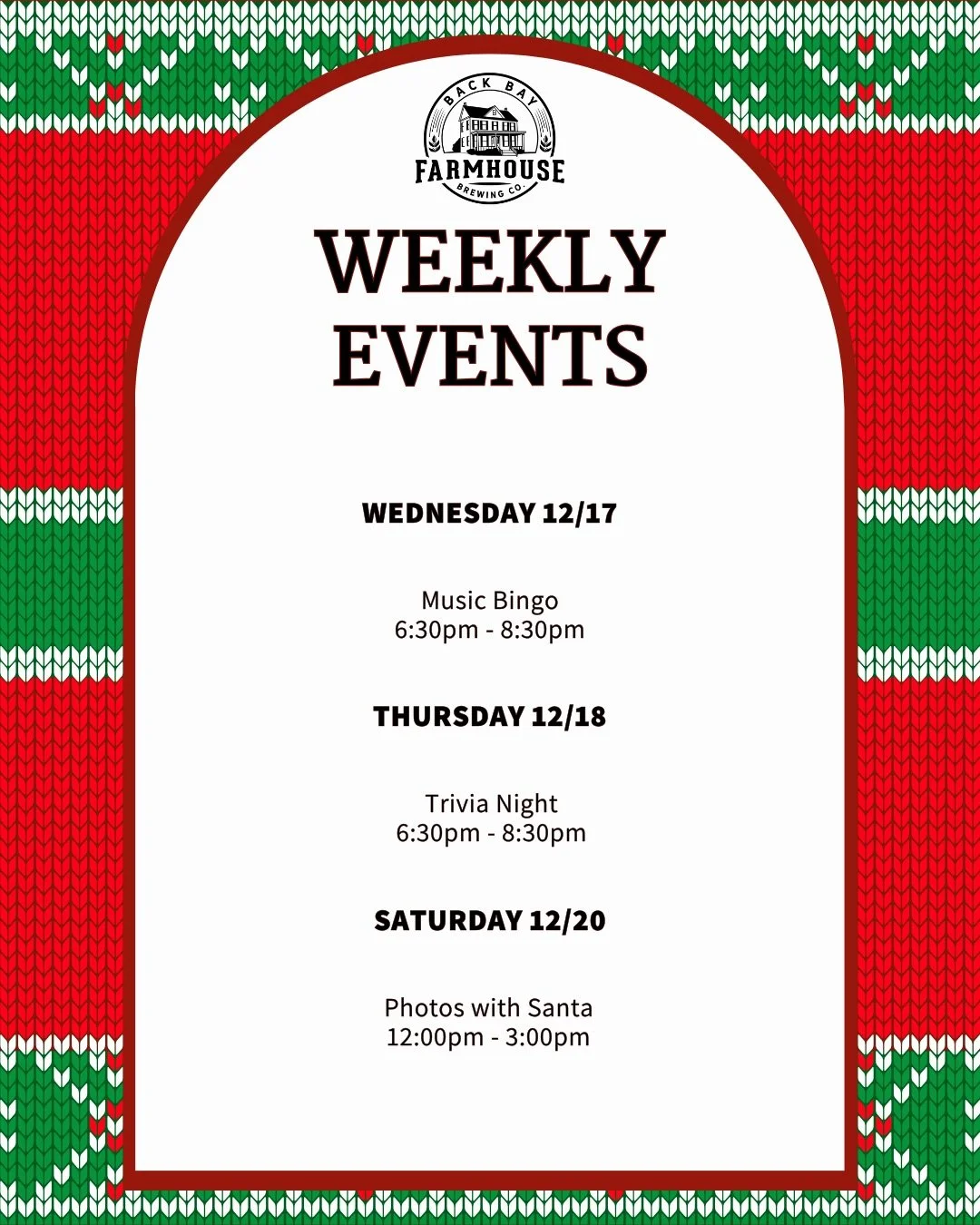 BACK BAY
FARMHOUSE
BREWING CO.

WEEKLY EVENTS

WEDNESDAY 12/17

Music Bingo
6:30pm - 8:30pm

THURSDAY 12/18

Trivia Night
6:30pm - 8:30pm

SATURDAY 12/20

Photos with Santa
12:00pm - 3:00pm